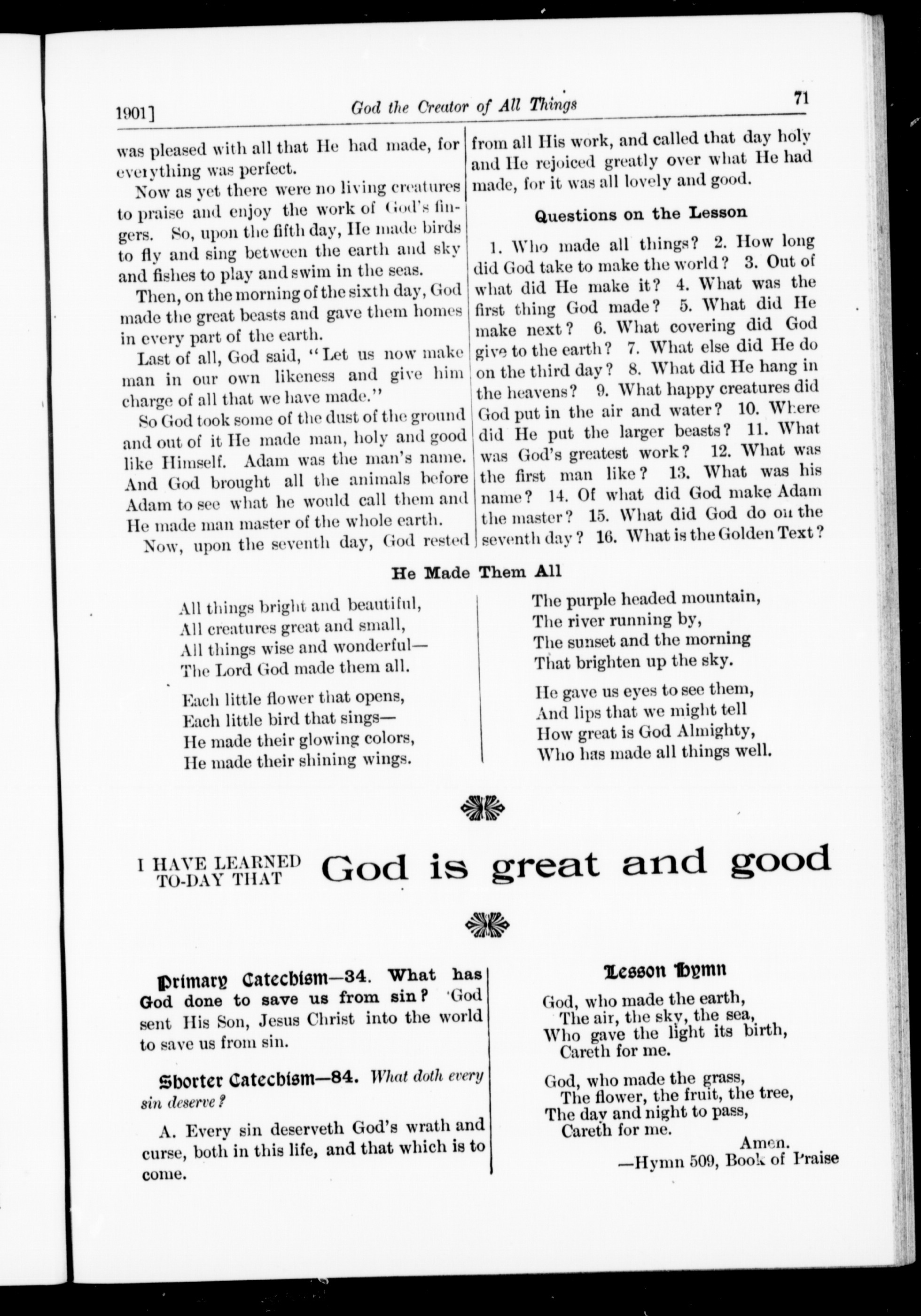 1901] God the Creator of All Things 71

was pleased with all that He had made, for everything was perfect.

Now as yet there were no living creatures to praise and enjoy the work of God's fingers. So, upon the fifth day, He made birds to fly and sing between the earth and sky and fishes to play and swim in the seas.

Then, on the morning of the sixth day, God made the great beasts and gave them homes in every part of the earth.

Last of all, God said, "Let us now make man in our own likeness and give him charge of all that we have made."

So God took some of the dust of the ground and out of it He made man, holy and good like Himself. Adam was the man's name. And God brought all the animals before Adam to see what he would call them and He made man master of the whole earth.

Now, upon the seventh day, God rested from all His work, and called that day holy and He rejoiced greatly over what He had made, for it was all lovely and good.

Questions on the Lesson

1. Who made all things? 2. How long did God take to make the world? 3. Out of what did He make it? 4. What was the first thing God made? 5. What did He make next? 6. What covering did God give to the earth? 7. What else did He do on the third day? 8. What did He hang in the heavens? 9. What happy creatures did God put in the air and water? 10. Where did He put the larger beasts? 11. What was God's greatest work? 12. What was the first man like? 13. What was his name? 14. Of what did God make Adam the master? 15. What did God do on the seventh day? 16. What is the Golden Text?

He Made Them All

All things bright and beautiful,
All creatures great and small,
All things wise and wonderful—
The Lord God made them all.

Each little flower that opens,
Each little bird that sings—
He made their glowing colors,
He made their shining wings.

The purple headed mountain,
The river running by,
The sunset and the morning
That brighten up the sky.

He gave us eyes to see them,
And lips that we might tell
How great is God Almighty,
Who has made all things well.

I HAVE LEARNED TO-DAY THAT God is great and good

Primary Catechism—34. What has God done to save us from sin? God sent His Son, Jesus Christ into the world to save us from sin.

Shorter Catechism—84. What doth every sin deserve?

A. Every sin deserveth God's wrath and curse, both in this life, and that which is to come.

Lesson Hymn

God, who made the earth,
The air, the sky, the sea,
Who gave the light its birth,
Careth for me.

God, who made the grass,
The flower, the fruit, the tree,
The day and night to pass,
Careth for me.
Amen.
—Hymn 509, Book of Praise